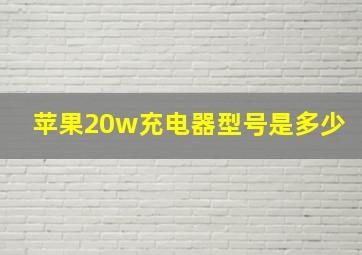 苹果20w充电器型号是多少